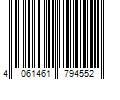 4 061461 794552